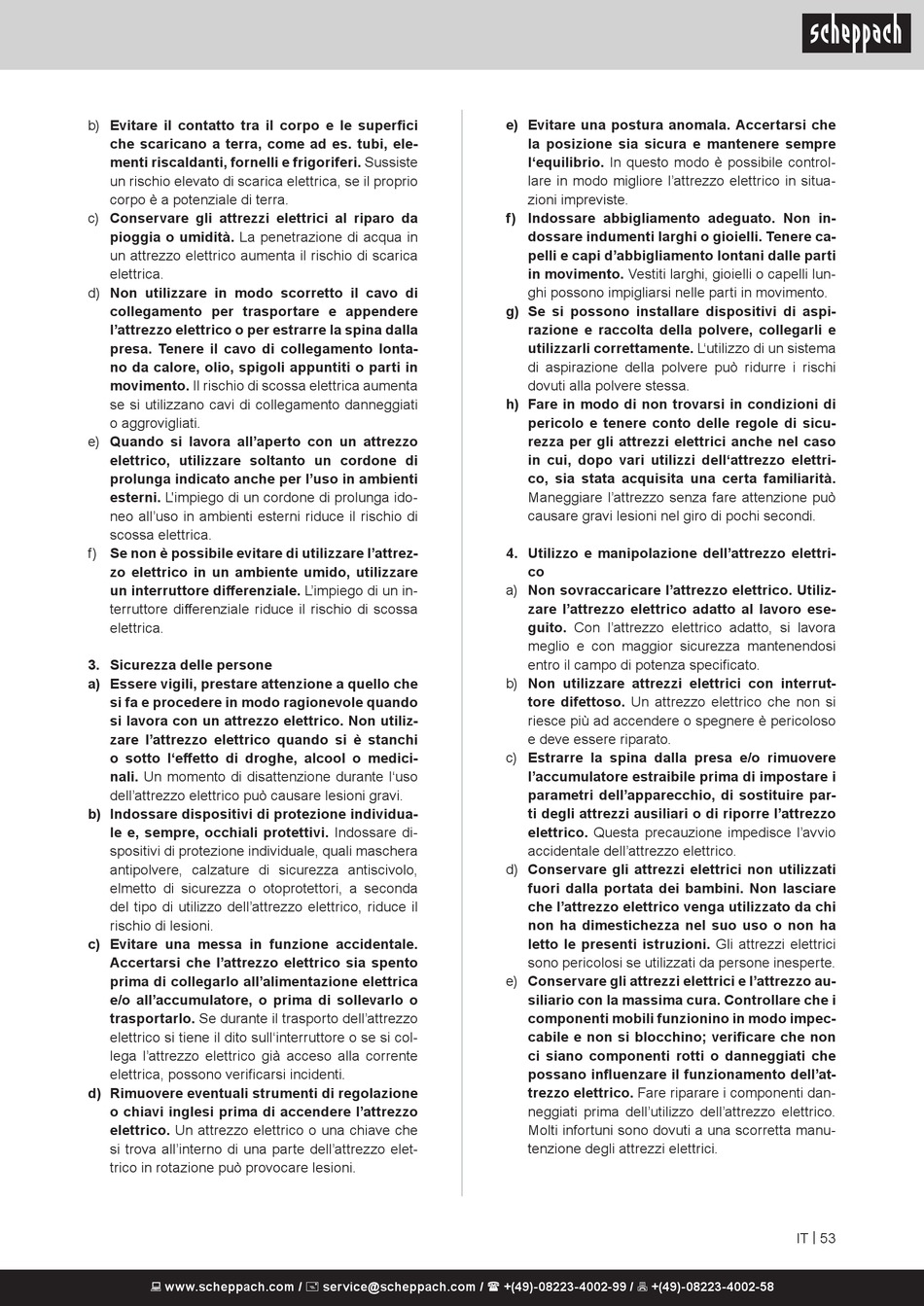 scheppach

b) Evitare il contatto tra il corpo e le superfici che scaricano a terra, come ad es. tubi, elementi riscaldanti, fornelli e frigoriferi. Sussiste un rischio elevato di scarica elettrica, se il proprio corpo è a potenziale di terra.

c) Conservare gli attrezzi elettrici al riparo da pioggia o umidità. La penetrazione di acqua in un attrezzo elettrico aumenta il rischio di scarica elettrica.

d) Non utilizzare in modo scorretto il cavo di collegamento per trasportare e appendere l'attrezzo elettrico o per estrarre la spina dalla presa. Tenere il cavo di collegamento lontano da calore, olio, spigoli appuntiti o parti in movimento. Il rischio di scossa elettrica aumenta se si utilizzano cavi di collegamento danneggiati o aggrovigliati.

e) Quando si lavora all'aperto con un attrezzo elettrico, utilizzare soltanto un cordone di prolunga indicato anche per l'uso in ambienti esterni. L'impiego di un cordone di prolunga idoneo all'uso in ambienti esterni riduce il rischio di scossa elettrica.

f) Se non è possibile evitare di utilizzare l'attrezzo elettrico in un ambiente umido, utilizzare un interruttore differenziale. L'impiego di un interruttore differenziale riduce il rischio di scossa elettrica.

3. Sicurezza delle persone

a) Essere vigili, prestare attenzione a quello che si fa e procedere in modo ragionevole quando si lavora con un attrezzo elettrico. Non utilizzare l'attrezzo elettrico quando si è stanchi o sotto l'effetto di droghe, alcool o medicinali. Un momento di disattenzione durante l'uso dell'attrezzo elettrico può causare lesioni gravi.

b) Indossare dispositivi di protezione individuale e, sempre, occhiali protettivi. Indossare dispositivi di protezione individuale, quali maschera antipolvere, calzature di sicurezza antiscivolo, elmetto di sicurezza o otoprotettori, a seconda del tipo di utilizzo dell'attrezzo elettrico, riduce il rischio di lesioni.

c) Evitare una messa in funzione accidentale. Accertarsi che l'attrezzo elettrico sia spento prima di collegarlo all'alimentazione elettrica e/o all'accumulatore, o prima di sollevarlo o trasportarlo. Se durante il trasporto dell'attrezzo elettrico si tiene il dito sull'interruttore o se si collega l'attrezzo elettrico già acceso alla corrente elettrica, possono verificarsi incidenti.

d) Rimuovere eventuali strumenti di regolazione o chiavi inglesi prima di accendere l'attrezzo elettrico. Un attrezzo elettrico o una chiave che si trova all'interno di una parte dell'attrezzo elettrico in rotazione può provocare lesioni.

e) Evitare una postura anomala. Accertarsi che la posizione sia sicura e mantenere sempre l'equilibrio. In questo modo è possibile controllare in modo migliore l'attrezzo elettrico in situazioni impreviste.

f) Indossare abbigliamento adeguato. Non indossare indumenti larghi o gioielli. Tenere capelli e capi d'abbigliamento lontani dalle parti in movimento. Vestiti larghi, gioielli o capelli lunghi possono impigliarsi nelle parti in movimento.

g) Se si possono installare dispositivi di aspirazione e raccolta della polvere, collegarli e utilizzarli correttamente. L'utilizzo di un sistema di aspirazione della polvere può ridurre i rischi dovuti alla polvere stessa.

h) Fare in modo di non trovarsi in condizioni di pericolo e tenere conto delle regole di sicurezza per gli attrezzi elettrici anche nel caso in cui, dopo vari utilizzi dell'attrezzo elettrico, sia stata acquisita una certa familiarità. Maneggiare l'attrezzo senza fare attenzione può causare gravi lesioni nel giro di pochi secondi.

4. Utilizzo e manipolazione dell'attrezzo elettrico

a) Non sovraccaricare l'attrezzo elettrico. Utilizzare l'attrezzo elettrico adatto al lavoro eseguito. Con l'attrezzo elettrico adatto, si lavora meglio e con maggior sicurezza mantenendosi entro il campo di potenza specificato.

b) Non utilizzare attrezzi elettrici con interruttore difettoso. Un attrezzo elettrico che non si riesce più ad accendere o spegnere è pericoloso e deve essere riparato.

c) Estrarre la spina dalla presa e/o rimuovere l'accumulatore estraibile prima di impostare i parametri dell'apparecchio, di sostituire parti degli attrezzi ausiliari o di riporre l'attrezzo elettrico. Questa precauzione impedisce l'avvio accidentale dell'attrezzo elettrico.

d) Conservare gli attrezzi elettrici non utilizzati fuori dalla portata dei bambini. Non lasciare che l'attrezzo elettrico venga utilizzato da chi non ha dimestichezza nel suo uso o non ha letto le presenti istruzioni. Gli attrezzi elettrici sono pericolosi se utilizzati da persone inesperte.

e) Conservare gli attrezzi elettrici e l'attrezzo ausiliario con la massima cura. Controllare che i componenti mobili funzionino in modo impeccabile e non si blocchino; verificare che non ci siano componenti rotti o danneggiati che possano influenzare il funzionamento dell'attrezzo elettrico. Fare riparare i componenti danneggiati prima dell'utilizzo dell'attrezzo elettrico. Molti infortuni sono dovuti a una scorretta manutenzione degli attrezzi elettrici.

IT | 53

www.scheppach.com / service@scheppach.com / +(49)-08223-4002-99 / +(49)-08223-4002-58